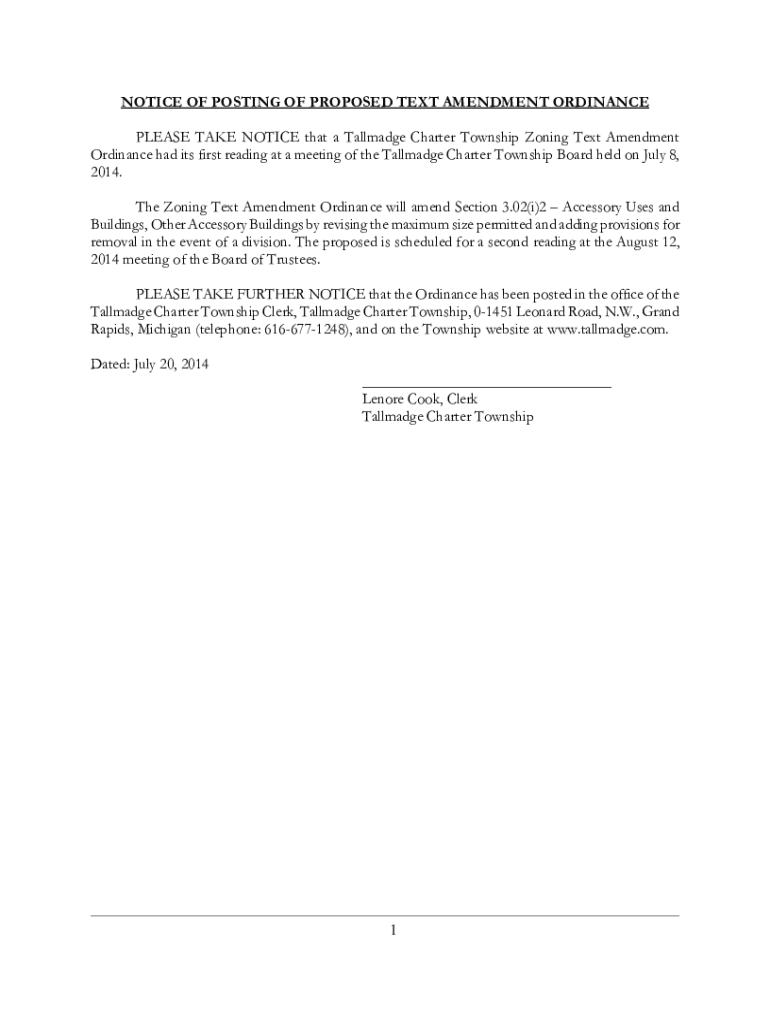 NOTICE OF POSTING OF PROPOSED TEXT AMENDMENT ORDINANCE

PLEASE TAKE NOTICE that a Tallmadge Charter Township Zoning Text Amendment Ordinance had its first reading at a meeting of the Tallmadge Charter Township Board held on July 8, 2014.

The Zoning Text Amendment Ordinance will amend Section 3.02(i)2 – Accessory Uses and Buildings, Other Accessory Buildings by revising the maximum size permitted and adding provisions for removal in the event of a division. The proposed is scheduled for a second reading at the August 12, 2014 meeting of the Board of Trustees.

PLEASE TAKE FURTHER NOTICE that the Ordinance has been posted in the office of the Tallmadge Charter Township Clerk, Tallmadge Charter Township, 0-1451 Leonard Road, N.W., Grand Rapids, Michigan (telephone: 616-677-1248), and on the Township website at www.tallmadge.com.

Dated: July 20, 2014

Lenore Cook, Clerk
Tallmadge Charter Township

1